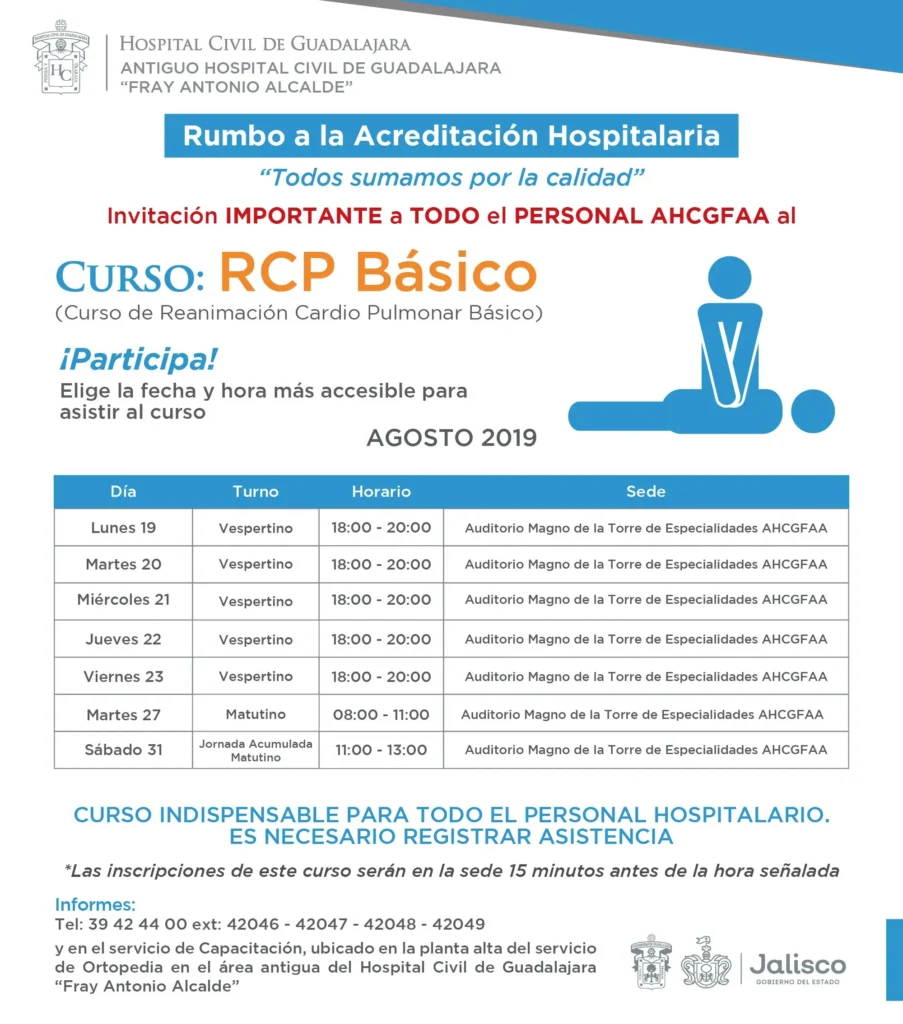 HC

HOSPITAL CIVIL DE GUADALAJARA
ANTIGUO HOSPITAL CIVIL DE GUADALAJARA
"FRAY ANTONIO ALCALDE"

Rumbo a la Acreditación Hospitalaria

"Todos sumamos por la calidad"

Invitación IMPORTANTE a TODO el PERSONAL AHCGFAA al

CURSO: RCP Básico
(Curso de Reanimación Cardio Pulmonar Básico)

¡Participa!
Elige la fecha y hora más accesible para asistir al curso

AGOSTO 2019

| Día | Turno | Horario | Sede |
|---|---|---|---|
| Lunes 19 | Vespertino | 18:00 - 20:00 | Auditorio Magno de la Torre de Especialidades AHCGFAA |
| Martes 20 | Vespertino | 18:00 - 20:00 | Auditorio Magno de la Torre de Especialidades AHCGFAA |
| Miércoles 21 | Vespertino | 18:00 - 20:00 | Auditorio Magno de la Torre de Especialidades AHCGFAA |
| Jueves 22 | Vespertino | 18:00 - 20:00 | Auditorio Magno de la Torre de Especialidades AHCGFAA |
| Viernes 23 | Vespertino | 18:00 - 20:00 | Auditorio Magno de la Torre de Especialidades AHCGFAA |
| Martes 27 | Matutino | 08:00 - 11:00 | Auditorio Magno de la Torre de Especialidades AHCGFAA |
| Sábado 31 | Jornada Acumulada Matutino | 11:00 - 13:00 | Auditorio Magno de la Torre de Especialidades AHCGFAA |

CURSO INDISPENSABLE PARA TODO EL PERSONAL HOSPITALARIO.
ES NECESARIO REGISTRAR ASISTENCIA

*Las inscripciones de este curso serán en la sede 15 minutos antes de la hora señalada

Informes:
Tel: 39 42 44 00 ext: 42046 - 42047 - 42048 - 42049
y en el servicio de Capacitación, ubicado en la planta alta del servicio de Ortopedia en el área antigua del Hospital Civil de Guadalajara "Fray Antonio Alcalde"

Jalisco
GOBIERNO DEL ESTADO